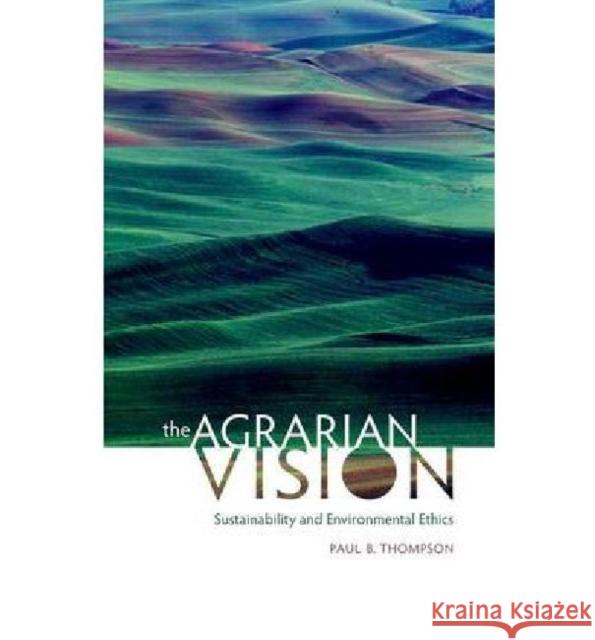 the AGRARIAN VISION

Sustainability and Environmental Ethics

PAUL B. THOMPSON

Kraina Książek